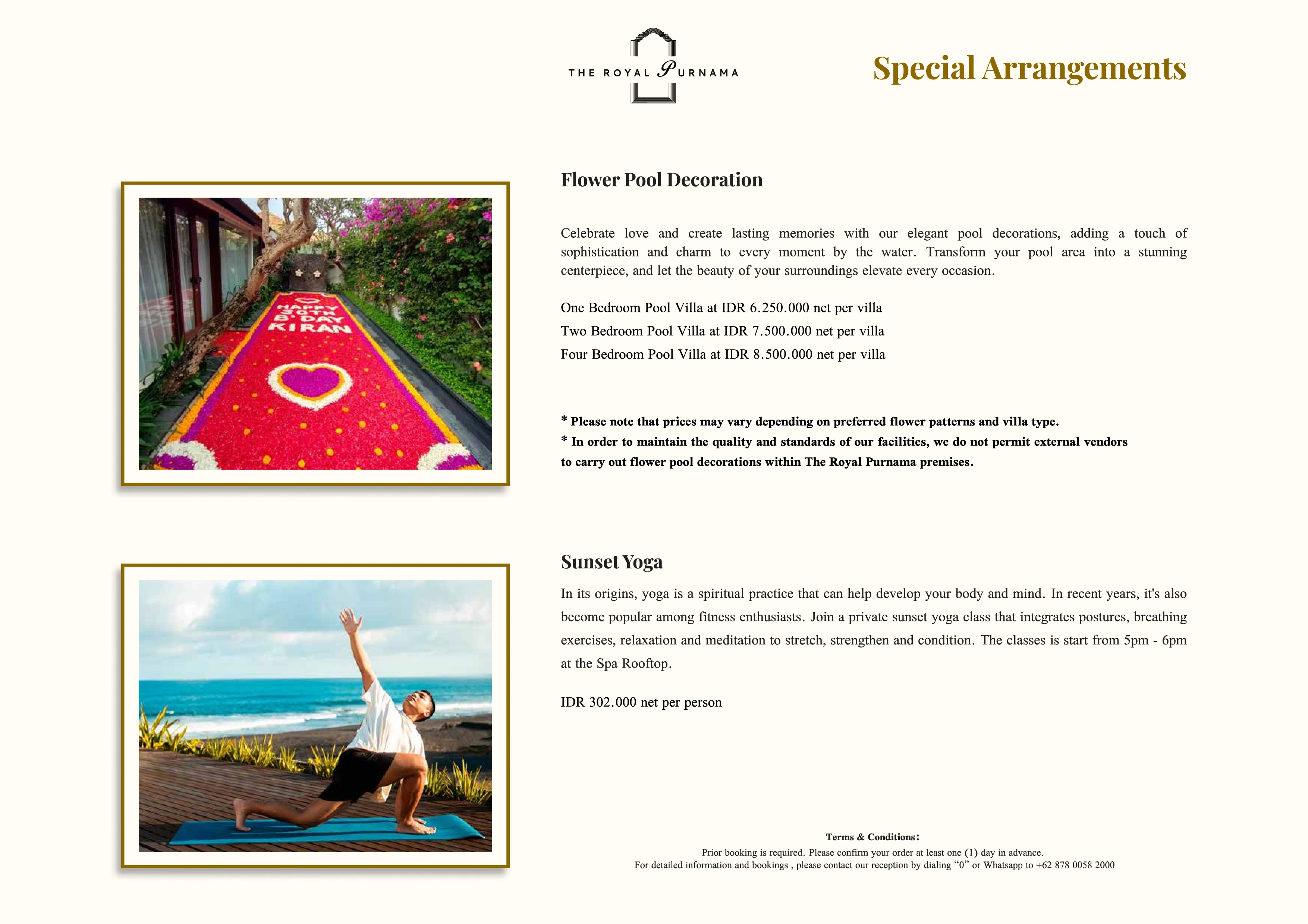 THE ROYAL PURNAMA

Special Arrangements

HAPPY 30TH B'DAY KIRAN

Flower Pool Decoration

Celebrate love and create lasting memories with our elegant pool decorations, adding a touch of sophistication and charm to every moment by the water. Transform your pool area into a stunning centerpiece, and let the beauty of your surroundings elevate every occasion.

One Bedroom Pool Villa at IDR 6.250.000 net per villa
Two Bedroom Pool Villa at IDR 7.500.000 net per villa
Four Bedroom Pool Villa at IDR 8.500.000 net per villa

* Please note that prices may vary depending on preferred flower patterns and villa type.
* In order to maintain the quality and standards of our facilities, we do not permit external vendors to carry out flower pool decorations within The Royal Purnama premises.

Sunset Yoga

In its origins, yoga is a spiritual practice that can help develop your body and mind. In recent years, it's also become popular among fitness enthusiasts. Join a private sunset yoga class that integrates postures, breathing exercises, relaxation and meditation to stretch, strengthen and condition. The classes is start from 5pm - 6pm at the Spa Rooftop.

IDR 302.000 net per person

Terms & Conditions:
Prior booking is required. Please confirm your order at least one (1) day in advance.
For detailed information and bookings , please contact our reception by dialing “0” or Whatsapp to +62 878 0058 2000